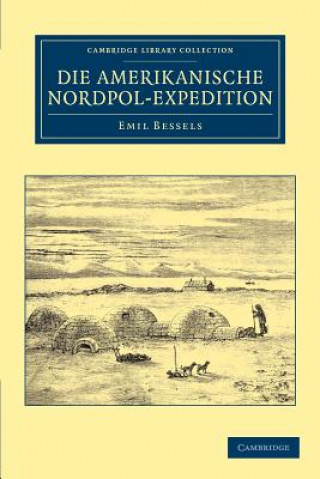 CAMBRIDGE LIBRARY COLLECTION

DIE AMERIKANISCHE NORDPOL-EXPEDITION

EMIL BESSELS

CAMBRIDGE